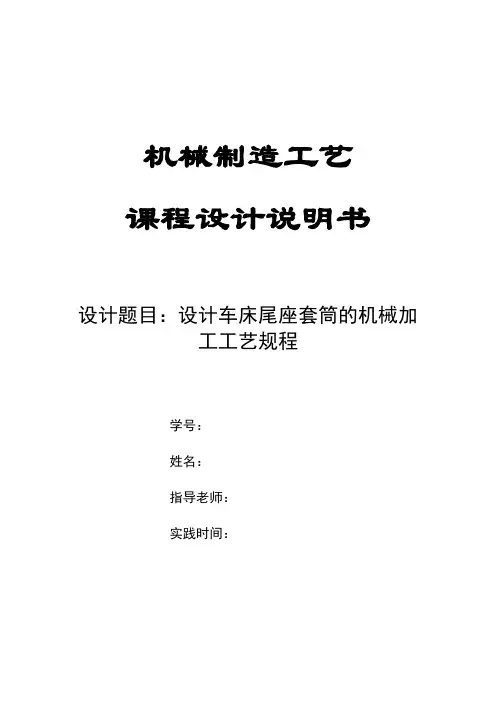 机械制造工艺

课程设计说明书

设计题目：设计车床尾座套筒的机械加工工艺规程

学号：

姓名：

指导老师：

实践时间：